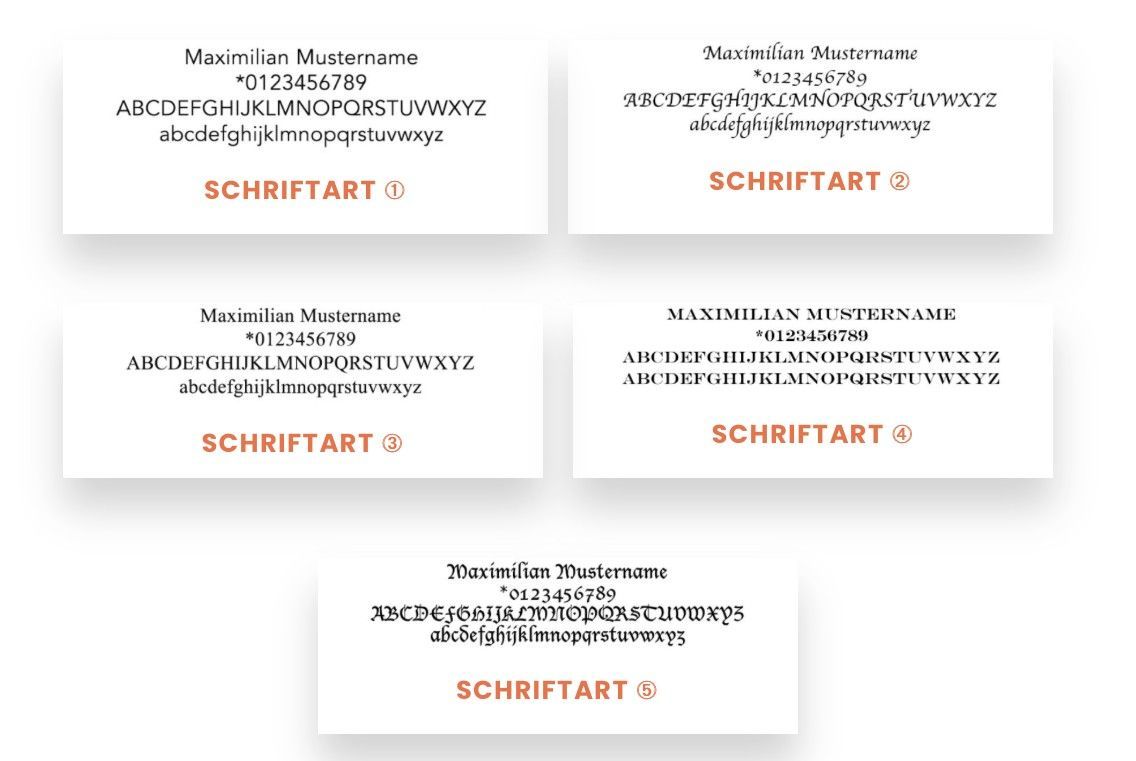 Maximilian Mustername
*0123456789
ABCDEFGHIJKLMNOPQRSTUVWXYZ
abcdefghijklmnopqrstuvwxyz

SCHRIFTART ①

Maximilian Mustername
*0123456789
ABCDEFGHIJKLMNOPQRSTUVWXYZ
abcdefghijklmnopqrstuvwxyz

SCHRIFTART ②

Maximilian Mustername
*0123456789
ABCDEFGHIJKLMNOPQRSTUVWXYZ
abcdefghijklmnopqrstuvwxyz

SCHRIFTART ③

MAXIMILIAN MUSTERNAME
*0123456789
ABCDEFGHIJKLMNOPQRSTUVWXYZ
ABCDEFGHIJKLMNOPQRSTUVWXYZ

SCHRIFTART ④

Maximilian Mustername
*0123456789
ABCDEFGHIJKLMNOPQRSTUVWXYZ
abcdefghijklmnopqrstuvwxyz

SCHRIFTART ⑤